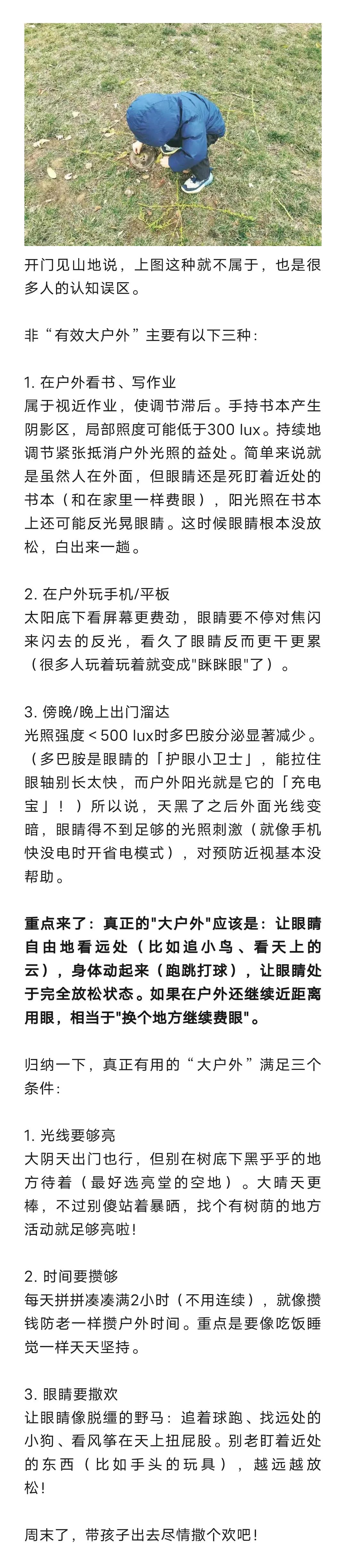 开门见山地说，上图这种就不属于，也是很多人的认知误区。

非“有效大户外”主要有以下三种：

1. 在户外看书、写作业
属于视近作业，使调节滞后。手持书本产生阴影区，局部照度可能低于300 lux。持续地调节紧张抵消户外光照的益处。简单来说就是虽然人在外面，但眼睛还是死盯着近处的书本（和在家里一样费眼），阳光照在书本上还可能反光晃眼睛。这时候眼睛根本没放松，白出来一趟。

2. 在户外玩手机/平板
太阳底下看屏幕更费劲，眼睛要不停对焦闪来闪去的反光，看久了眼睛反而更干更累（很多人玩着玩着就变成"眯眯眼"了）。

3. 傍晚/晚上出门溜达
光照强度＜500 lux时多巴胺分泌显著减少。（多巴胺是眼睛的「护眼小卫士」，能拉住眼轴别长太快，而户外阳光就是它的「充电宝」！）所以说，天黑了之后外面光线变暗，眼睛得不到足够的光照刺激（就像手机快没电时开省电模式），对预防近视基本没帮助。

重点来了：真正的"大户外"应该是：让眼睛自由地看远处（比如追小鸟、看天上的云），身体动起来（跑跳打球），让眼睛处于完全放松状态。如果在户外还继续近距离用眼，相当于"换个地方继续费眼"。

归纳一下，真正有用的“大户外”满足三个条件：

1. 光线要够亮
大阴天出门也行，但别在树底下黑乎乎的地方待着（最好选亮堂的空地）。大晴天更棒，不过别傻站着暴晒，找个有树荫的地方活动就足够亮啦！

2. 时间要攒够
每天拼拼凑凑满2小时（不用连续），就像攒钱防老一样攒户外时间。重点是要像吃饭睡觉一样天天坚持。

3. 眼睛要撒欢
让眼睛像脱缰的野马：追着球跑、找远处的小狗、看风筝在天上扭屁股。别老盯着近处的东西（比如手头的玩具），越远越放松！

周末了，带孩子出去尽情撒个欢吧！